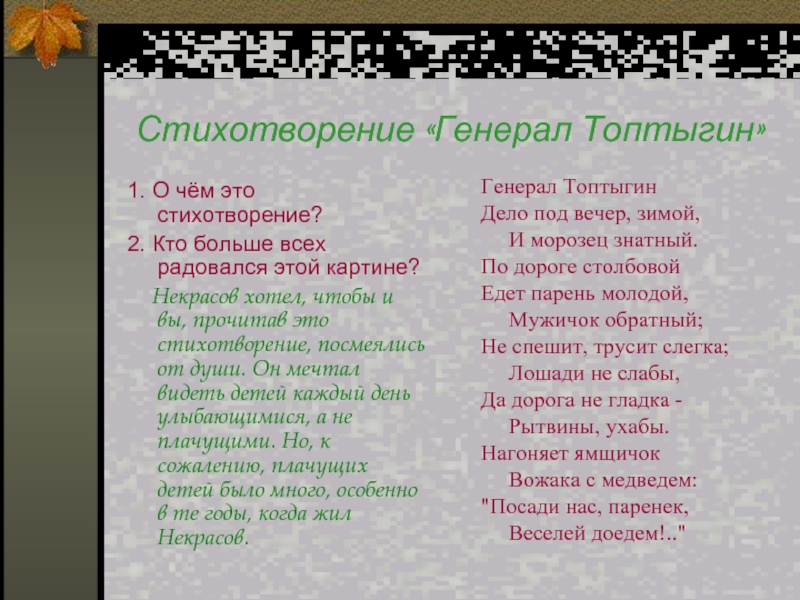 Стихотворение «Генерал Топтыгин»

1. О чём это стихотворение?
2. Кто больше всех радовался этой картине?

Некрасов хотел, чтобы и вы, прочитав это стихотворение, посмеялись от души. Он мечтал видеть детей каждый день улыбающимися, а не плачущими. Но, к сожалению, плачущих детей было много, особенно в те годы, когда жил Некрасов.

Генерал Топтыгин
Дело под вечер, зимой,
И морозец знатный.
По дороге столбовой
Едет парень молодой,
Мужичок обратный;
Не спешит, трусит слегка;
Лошади не слабы,
Да дорога не гладка -
Рытвины, ухабы.
Нагоняет ямщичок
Вожака с медведем:
"Посади нас, паренек,
Веселей доедем!.."